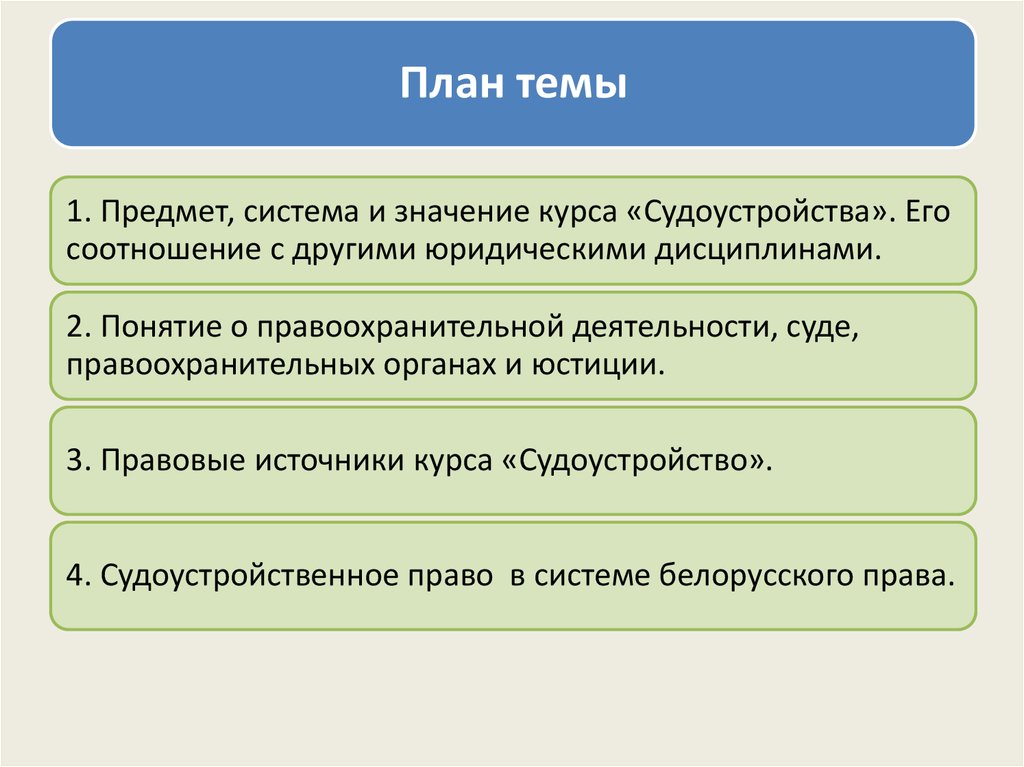 План темы

1. Предмет, система и значение курса «Судоустройства». Его соотношение с другими юридическими дисциплинами.

2. Понятие о правоохранительной деятельности, суде, правоохранительных органах и юстиции.

3. Правовые источники курса «Судоустройство».

4. Судоустройственное право в системе белорусского права.